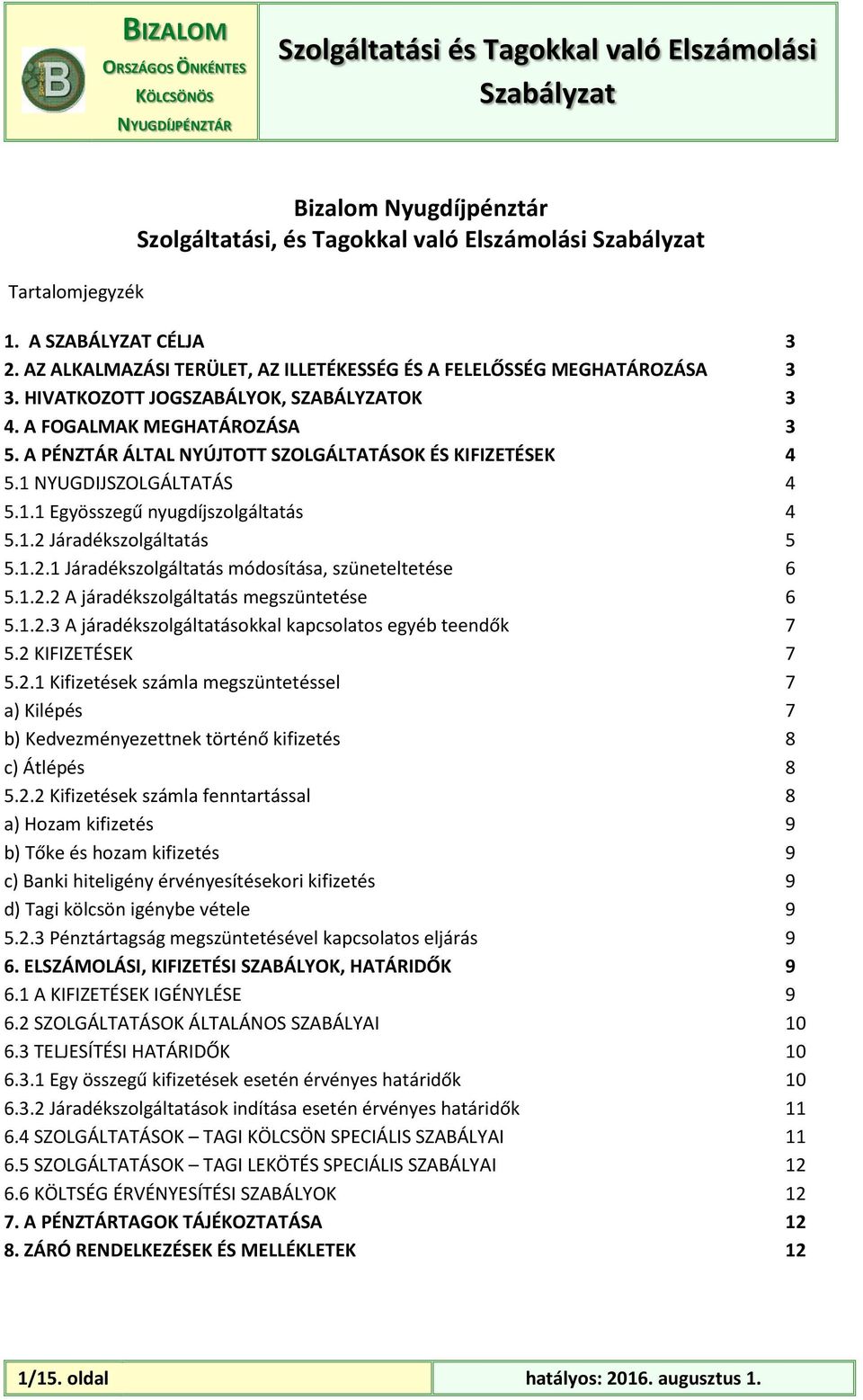 BIZALOM
ORSZÁGOS ÖNKÉNTES
KÖLCSÖNÖS
NYUGDÍJPÉNZTÁR

Szolgáltatási és Tagokkal való Elszámolási Szabályzat

Bizalom Nyugdíjpénztár
Szolgáltatási, és Tagokkal való Elszámolási Szabályzat

Tartalomjegyzék

1. A SZABÁLYZAT CÉLJA 3
2. AZ ALKALMAZÁSI TERÜLET, AZ ILLETÉKESSÉG ÉS A FELELŐSSÉG MEGHATÁROZÁSA 3
3. HIVATKOZOTT JOGSZABÁLYOK, SZABÁLYZATOK 3
4. A FOGALMAK MEGHATÁROZÁSA 3
5. A PÉNZTÁR ÁLTAL NYÚJTOTT SZOLGÁLTATÁSOK ÉS KIFIZETÉSEK 4
5.1 NYUGDIJSZOLGÁLTATÁS 4
5.1.1 Egyösszegű nyugdíjszolgáltatás 4
5.1.2 Járadékszolgáltatás 5
5.1.2.1 Járadékszolgáltatás módosítása, szüneteltetése 6
5.1.2.2 A járadékszolgáltatás megszüntetése 6
5.1.2.3 A járadékszolgáltatásokkal kapcsolatos egyéb teendők 7
5.2 KIFIZETÉSEK 7
5.2.1 Kifizetések számla megszüntetéssel 7
a) Kilépés 7
b) Kedvezményezettnek történő kifizetés 8
c) Átlépés 8
5.2.2 Kifizetések számla fenntartással 8
a) Hozam kifizetés 9
b) Tőke és hozam kifizetés 9
c) Banki hiteligény érvényesítésekori kifizetés 9
d) Tagi kölcsön igénybe vétele 9
5.2.3 Pénztártagság megszüntetésével kapcsolatos eljárás 9
6. ELSZÁMOLÁSI, KIFIZETÉSI SZABÁLYOK, HATÁRIDŐK 9
6.1 A KIFIZETÉSEK IGÉNYLÉSE 9
6.2 SZOLGÁLTATÁSOK ÁLTALÁNOS SZABÁLYAI 10
6.3 TELJESÍTÉSI HATÁRIDŐK 10
6.3.1 Egy összegű kifizetések esetén érvényes határidők 10
6.3.2 Járadékszolgáltatások indítása esetén érvényes határidők 11
6.4 SZOLGÁLTATÁSOK – TAGI KÖLCSÖN SPECIÁLIS SZABÁLYAI 11
6.5 SZOLGÁLTATÁSOK – TAGI LEKÖTÉS SPECIÁLIS SZABÁLYAI 12
6.6 KÖLTSÉG ÉRVÉNYESÍTÉSI SZABÁLYOK 12
7. A PÉNZTÁRTAGOK TÁJÉKOZTATÁSA 12
8. ZÁRÓ RENDELKEZÉSEK ÉS MELLÉKLETEK 12

1/15. oldal
hatályos: 2016. augusztus 1.